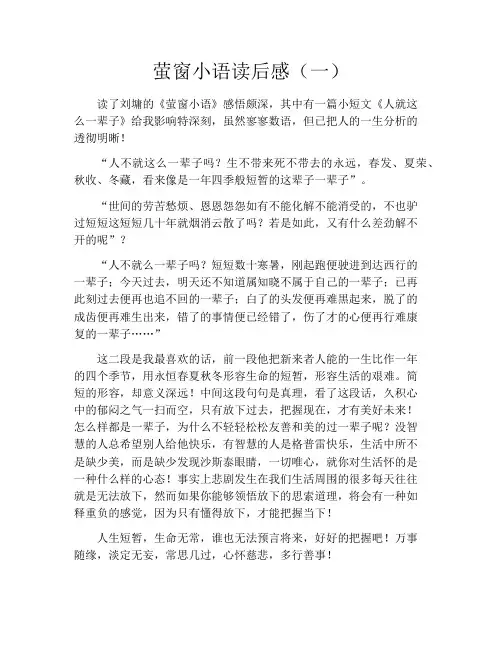 萤窗小语读后感（一）

读了刘墉的《萤窗小语》感悟颇深，其中有一篇小短文《人就这么一辈子》给我影响特深刻，虽然寥寥数语，但已把人的一生分析的透彻明晰！

“人不就这么一辈子吗？生不带来死不带去的永远，春发、夏荣、秋收、冬藏，看来像是一年四季般短暂的这辈子一辈子”。

“世间的劳苦愁烦、恩恩怨怨如有不能化解不能消受的，不也驴过短短这短短几十年就烟消云散了吗？若是如此，又有什么差劲解不开的呢”？

“人不就么一辈子吗？短短数十寒暑，刚起跑便驶进到达西行的一辈子；今天过去，明天还不知道属知晓不属于自己的一辈子；已再此刻过去便再也追不回的一辈子；白了的头发便再难黑起来，脱了的成齿便再难生出来，错了的事情便已经错了，伤了才的心便再行难康复的一辈子……”

这二段是我最喜欢的话，前一段他把新来者人能的一生比作一年的四个季节，用永恒春夏秋冬形容生命的短暂，形容生活的艰难。简短的形容，却意义深远！中间这段句句是真理，看了这段话，久积心中的郁闷之气一扫而空，只有放下过去，把握现在，才有美好未来！怎么样都是一辈子，为什么不轻轻松松友善和美的过一辈子呢？没智慧的人总希望别人给他快乐，有智慧的人是格普雷快乐，生活中所不是缺少美，而是缺少发现沙斯泰眼睛，一切唯心，就你对生活怀的是一种什么样的心态！事实上悲剧发生在我们生活周围的很多每天往往就是无法放下，然而如果你能够领悟放下的思索道理，将会有一种如释重负的感觉，因为只有懂得放下，才能把握当下！

人生短暂，生命无常，谁也无法预言将来，好好的把握吧！万事随缘，淡定无妄，常思几过，心怀慈悲，多行善事！